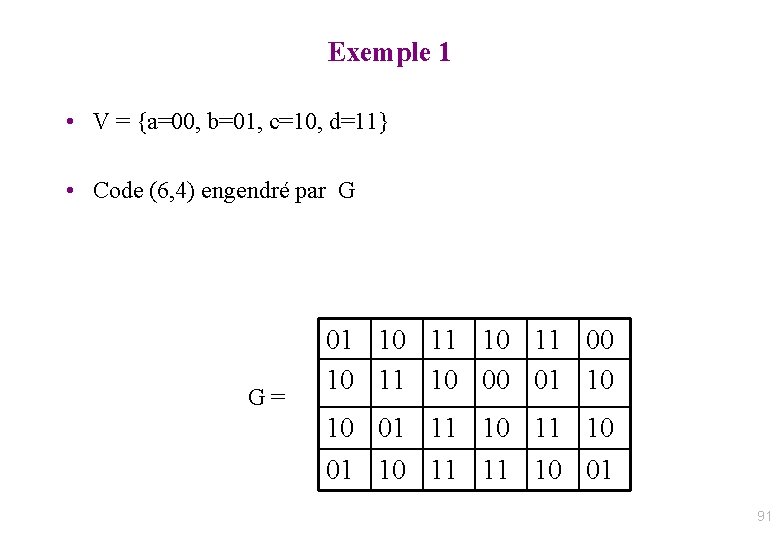 Exemple 1

• V = {a=00, b=01, c=10, d=11}

• Code (6,4) engendré par G

G =

| 01 | 10 | 11 | 10 | 11 | 00 |
|---|---|---|---|---|---|
| 10 | 11 | 10 | 00 | 01 | 10 |
| 10 | 01 | 11 | 10 | 11 | 10 |
| 01 | 10 | 11 | 11 | 10 | 01 |

91